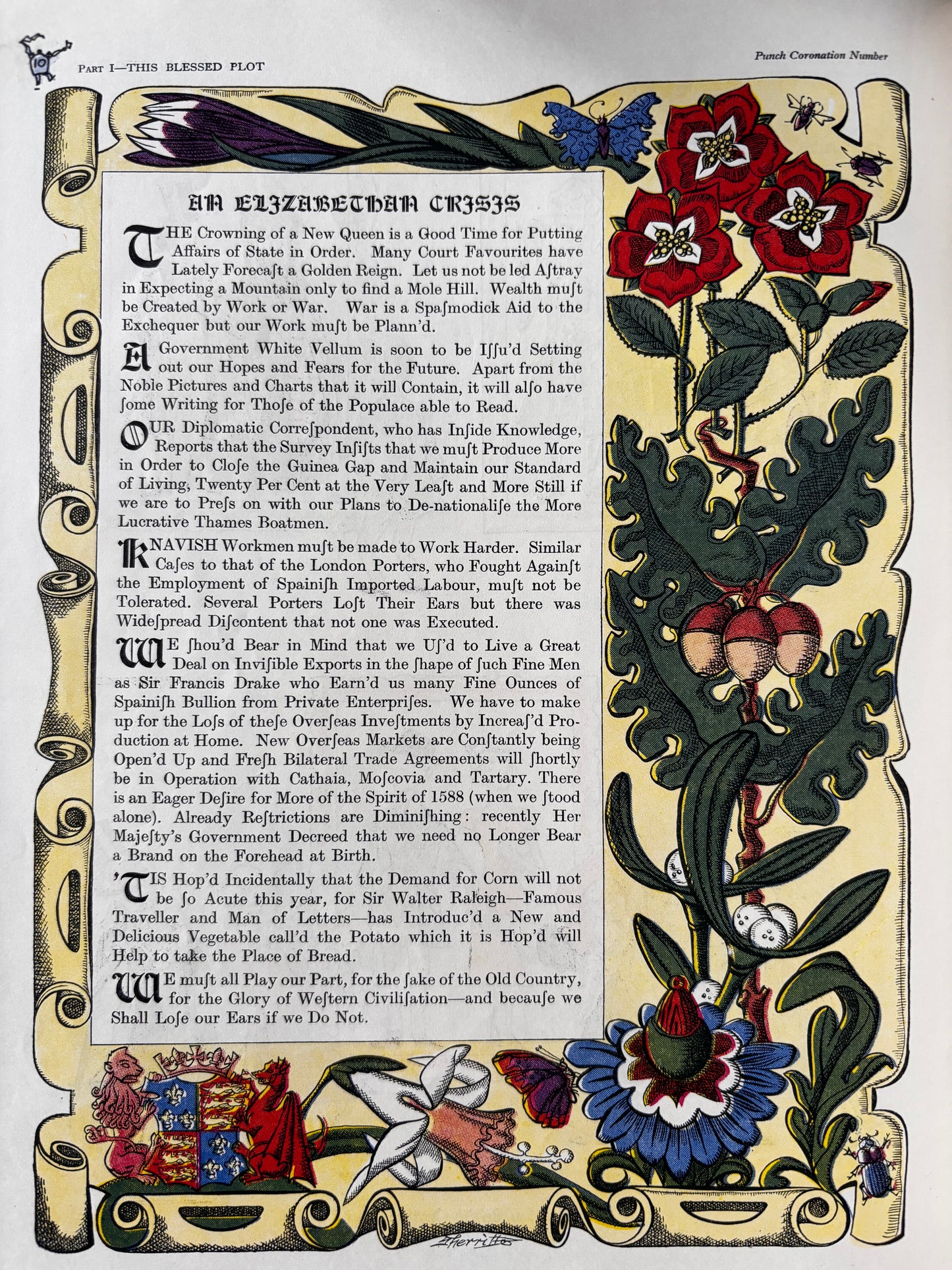 10

Part I—THIS BLESSED PLOT

Punch Coronation Number

AN ELIZABETHAN CRISIS

THE Crowning of a New Queen is a Good Time for Putting Affairs of State in Order. Many Court Favourites have Lately Forecaſt a Golden Reign. Let us not be led Aſtray in Expecting a Mountain only to find a Mole Hill. Wealth muſt be Created by Work or War. War is a Spaſmodick Aid to the Exchequer but our Work muſt be Plann'd.

A Government White Vellum is soon to be Iſſu'd Setting out our Hopes and Fears for the Future. Apart from the Noble Pictures and Charts that it will Contain, it will alſo have ſome Writing for Thoſe of the Populace able to Read.

OUR Diplomatic Correſpondent, who has Inſide Knowledge, Reports that the Survey Inſiſts that we muſt Produce More in Order to Cloſe the Guinea Gap and Maintain our Standard of Living, Twenty Per Cent at the Very Leaſt and More Still if we are to Preſs on with our Plans to De-nationaliſe the More Lucrative Thames Boatmen.

KNAVISH Workmen muſt be made to Work Harder. Similar Caſes to that of the London Porters, who Fought Againſt the Employment of Spainiſh Imported Labour, muſt not be Tolerated. Several Porters Loſt Their Ears but there was Wideſpread Diſcontent that not one was Executed.

WE ſhou'd Bear in Mind that we Uſ'd to Live a Great Deal on Inviſible Exports in the ſhape of ſuch Fine Men as Sir Francis Drake who Earn'd us many Fine Ounces of Spainiſh Bullion from Private Enterpriſes. We have to make up for the Loſs of theſe Overſeas Inveſtments by Increaſ'd Production at Home. New Overſeas Markets are Conſtantly being Open'd Up and Freſh Bilateral Trade Agreements will ſhortly be in Operation with Cathaia, Moſcovia and Tartary. There is an Eager Deſire for More of the Spirit of 1588 (when we ſtood alone). Already Reſtrictions are Diminiſhing: recently Her Majeſty's Government Decreed that we need no Longer Bear a Brand on the Forehead at Birth.

'TIS Hop'd Incidentally that the Demand for Corn will not be ſo Acute this year, for Sir Walter Raleigh—Famous Traveller and Man of Letters—has Introduc'd a New and Delicious Vegetable call'd the Potato which it is Hop'd will Help to take the Place of Bread.

WE muſt all Play our Part, for the ſake of the Old Country, for the Glory of Weſtern Civiliſation—and becauſe we Shall Loſe our Ears if we Do Not.

Sherriffs